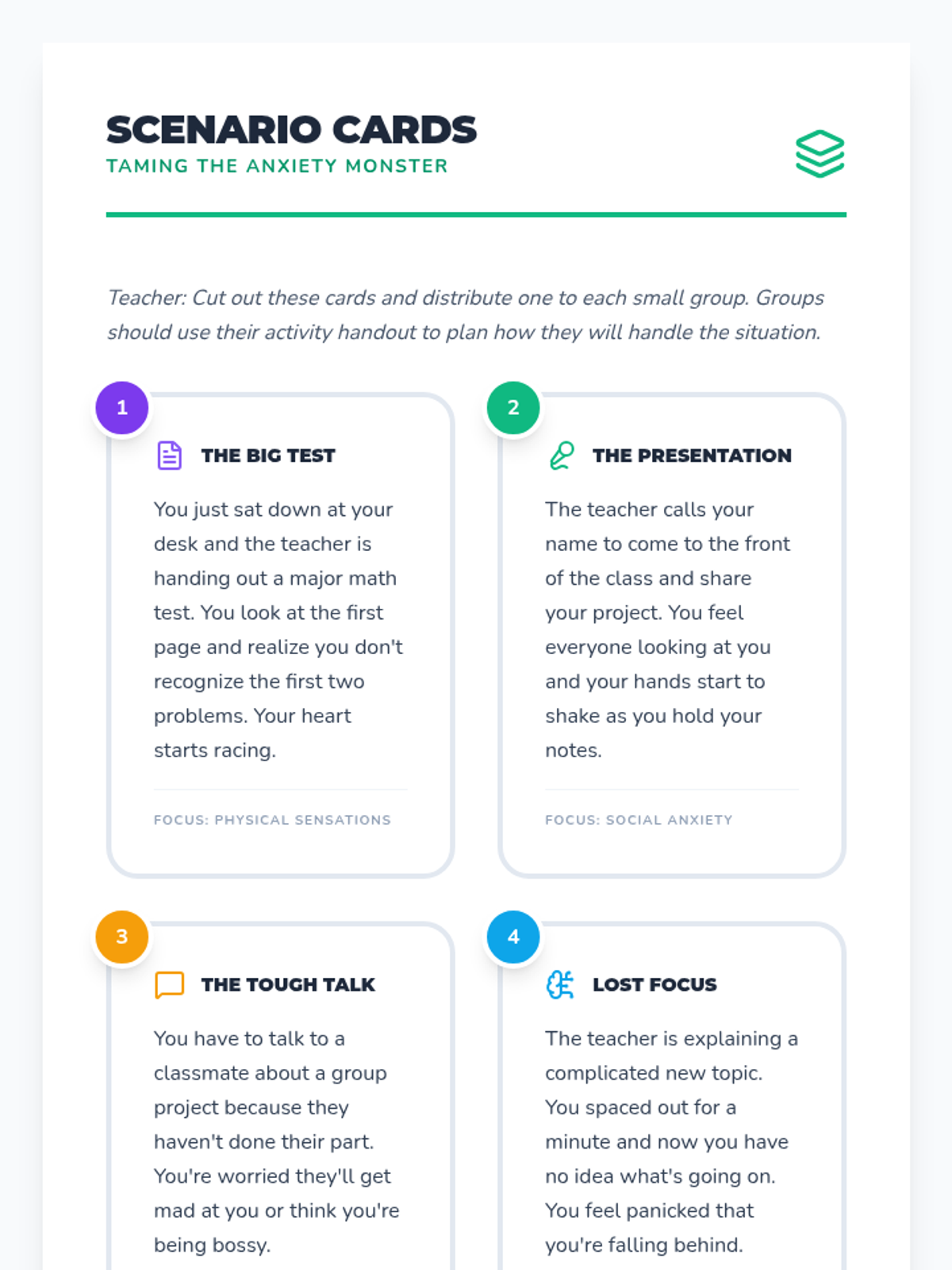 SCENARIO CARDS
TAMING THE ANXIETY MONSTER

Teacher: Cut out these cards and distribute one to each small group. Groups should use their activity handout to plan how they will handle the situation.

1

THE BIG TEST

You just sat down at your desk and the teacher is handing out a major math test. You look at the first page and realize you don't recognize the first two problems. Your heart starts racing.

FOCUS: PHYSICAL SENSATIONS

2

THE PRESENTATION

The teacher calls your name to come to the front of the class and share your project. You feel everyone looking at you and your hands start to shake as you hold your notes.

FOCUS: SOCIAL ANXIETY

3

THE TOUGH TALK

You have to talk to a classmate about a group project because they haven't done their part. You're worried they'll get mad at you or think you're being bossy.

4

LOST FOCUS

The teacher is explaining a complicated new topic. You spaced out for a minute and now you have no idea what's going on. You feel panicked that you're falling behind.